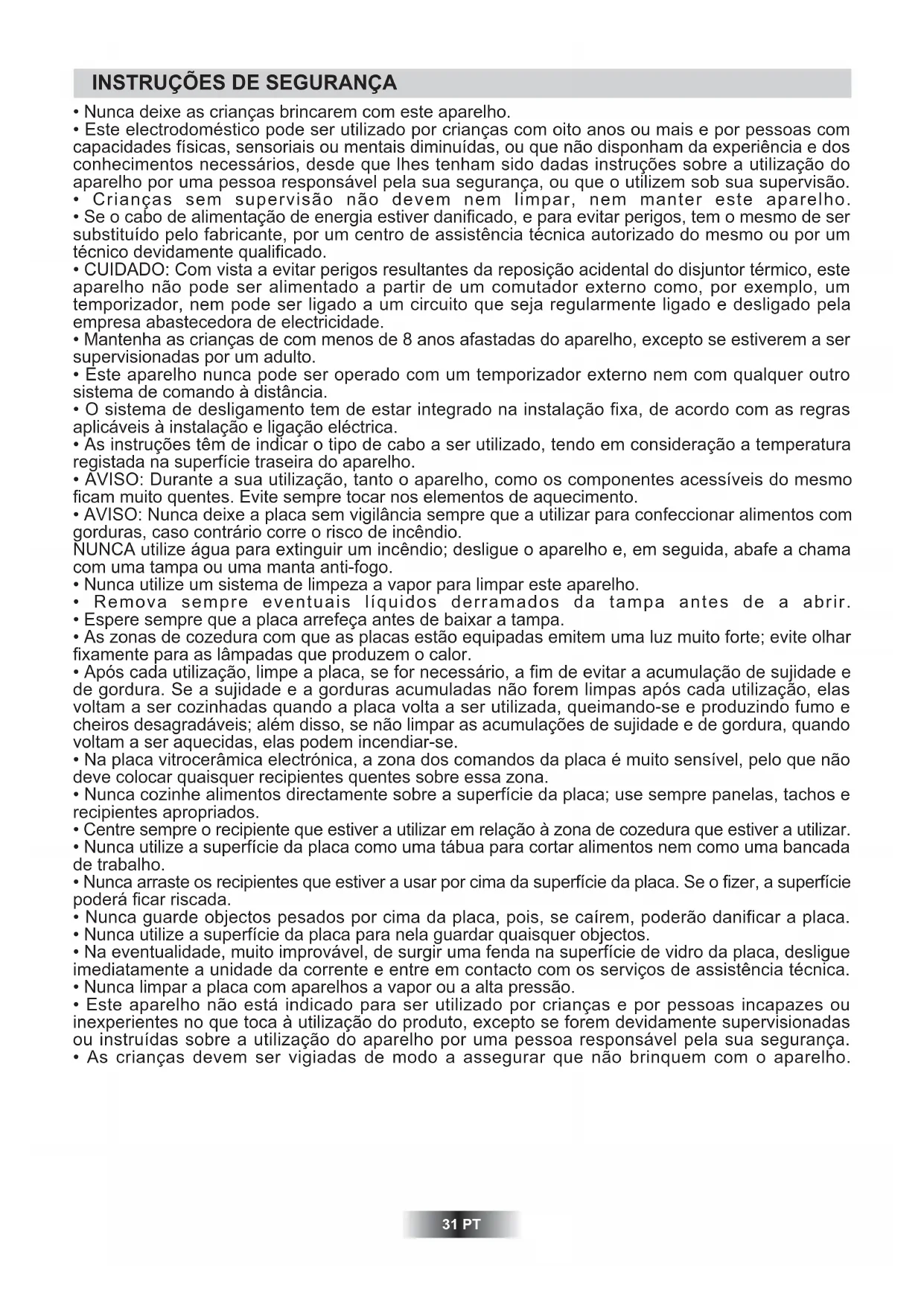 INSTRUÇÕES DE SEGURANÇA

• Nunca deixe as crianças brincarem com este aparelho.
• Este electrodoméstico pode ser utilizado por crianças com oito anos ou mais e por pessoas com capacidades físicas, sensoriais ou mentais diminuídas, ou que não disponham da experiência e dos conhecimentos necessários, desde que lhes tenham sido dadas instruções sobre a utilização do aparelho por uma pessoa responsável pela sua segurança, ou que o utilizem sob sua supervisão.
• Crianças sem supervisão não devem nem limpar, nem manter este aparelho.
• Se o cabo de alimentação de energia estiver danificado, e para evitar perigos, tem o mesmo de ser substituído pelo fabricante, por um centro de assistência técnica autorizado do mesmo ou por um técnico devidamente qualificado.
• CUIDADO: Com vista a evitar perigos resultantes da reposição acidental do disjuntor térmico, este aparelho não pode ser alimentado a partir de um comutador externo como, por exemplo, um temporizador, nem pode ser ligado a um circuito que seja regularmente ligado e desligado pela empresa abastecedora de electricidade.
• Mantenha as crianças de com menos de 8 anos afastadas do aparelho, excepto se estiverem a ser supervisionadas por um adulto.
• Este aparelho nunca pode ser operado com um temporizador externo nem com qualquer outro sistema de comando à distância.
• O sistema de desligamento tem de estar integrado na instalação fixa, de acordo com as regras aplicáveis à instalação e ligação eléctrica.
• As instruções têm de indicar o tipo de cabo a ser utilizado, tendo em consideração a temperatura registada na superfície traseira do aparelho.
• AVISO: Durante a sua utilização, tanto o aparelho, como os componentes acessíveis do mesmo ficam muito quentes. Evite sempre tocar nos elementos de aquecimento.
• AVISO: Nunca deixe a placa sem vigilância sempre que a utilizar para confeccionar alimentos com gorduras, caso contrário corre o risco de incêndio.
NUNCA utilize água para extinguir um incêndio; desligue o aparelho e, em seguida, abafe a chama com uma tampa ou uma manta anti-fogo.
• Nunca utilize um sistema de limpeza a vapor para limpar este aparelho.
• Remova sempre eventuais líquidos derramados da tampa antes de a abrir.
• Espere sempre que a placa arrefeça antes de baixar a tampa.
• As zonas de cozedura com que as placas estão equipadas emitem uma luz muito forte; evite olhar fixamente para as lâmpadas que produzem o calor.
• Após cada utilização, limpe a placa, se for necessário, a fim de evitar a acumulação de sujidade e de gordura. Se a sujidade e a gorduras acumuladas não forem limpas após cada utilização, elas voltam a ser cozinhadas quando a placa volta a ser utilizada, queimando-se e produzindo fumo e cheiros desagradáveis; além disso, se não limpar as acumulações de sujidade e de gordura, quando voltam a ser aquecidas, elas podem incendiar-se.
• Na placa vitrocerâmica electrónica, a zona dos comandos da placa é muito sensível, pelo que não deve colocar quaisquer recipientes quentes sobre essa zona.
• Nunca cozinhe alimentos directamente sobre a superfície da placa; use sempre panelas, tachos e recipientes apropriados.
• Centre sempre o recipiente que estiver a utilizar em relação à zona de cozedura que estiver a utilizar.
• Nunca utilize a superfície da placa como uma tábua para cortar alimentos nem como uma bancada de trabalho.
• Nunca arraste os recipientes que estiver a usar por cima da superfície da placa. Se o fizer, a superfície poderá ficar riscada.
• Nunca guarde objectos pesados por cima da placa, pois, se caírem, poderão danificar a placa.
• Nunca utilize a superfície da placa para nela guardar quaisquer objectos.
• Na eventualidade, muito improvável, de surgir uma fenda na superfície de vidro da placa, desligue imediatamente a unidade da corrente e entre em contacto com os serviços de assistência técnica.
• Nunca limpar a placa com aparelhos a vapor ou a alta pressão.
• Este aparelho não está indicado para ser utilizado por crianças e por pessoas incapazes ou inexperientes no que toca à utilização do produto, excepto se forem devidamente supervisionadas ou instruídas sobre a utilização do aparelho por uma pessoa responsável pela sua segurança.
• As crianças devem ser vigiadas de modo a assegurar que não brinquem com o aparelho.

31 PT